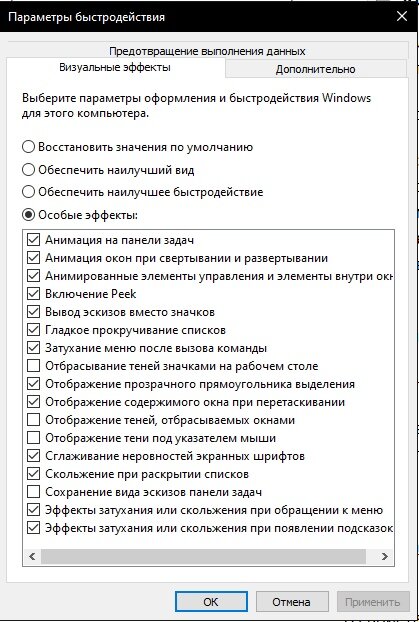 Параметры быстродействия

Предотвращение выполнения данных

Визуальные эффекты

Дополнительно

Выберите параметры оформления и быстродействия Windows для этого компьютера.

Восстановить значения по умолчанию

Обеспечить наилучший вид

Обеспечить наилучшее быстродействие

Особые эффекты:

Анимация на панели задач

Анимация окон при свертывании и развертывании

Анимированные элементы управления и элементы внутри окн

Включение Peek

Вывод эскизов вместо значков

Гладкое прокручивание списков

Затухание меню после вызова команды

Отбрасывание теней значками на рабочем столе

Отображение прозрачного прямоугольника выделения

Отображение содержимого окна при перетаскивании

Отображение теней, отбрасываемых окнами

Отображение тени под указателем мыши

Сглаживание неровностей экранных шрифтов

Скольжение при раскрытии списков

Сохранение вида эскизов панели задач

Эффекты затухания или скольжения при обращении к меню

Эффекты затухания или скольжения при появлении подсказок

OK

Отмена

Применить